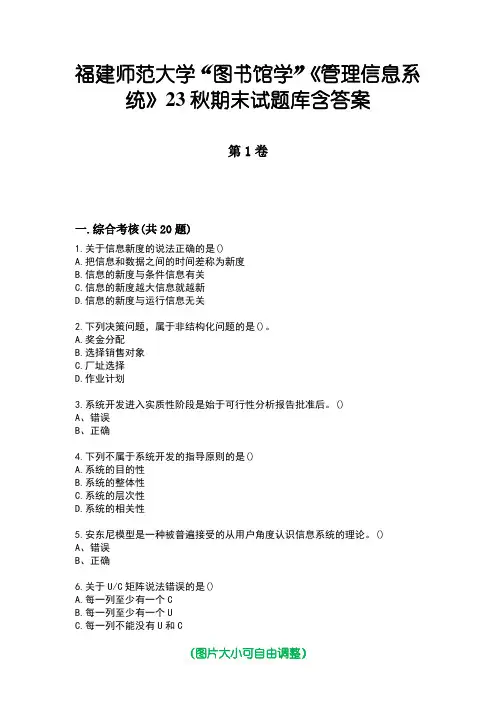 福建师范大学“图书馆学”《管理信息系统》23秋期末试题库含答案

第1卷

一.综合考核(共20题)

1.关于信息新度的说法正确的是()
A.把信息和数据之间的时间差称为新度
B.信息的新度与条件信息有关
C.信息的新度越大信息就越新
D.信息的新度与运行信息无关

2.下列决策问题，属于非结构化问题的是()。
A.奖金分配
B.选择销售对象
C.厂址选择
D.作业计划

3.系统开发进入实质性阶段是始于可行性分析报告批准后。()
A、错误
B、正确

4.下列不属于系统开发的指导原则的是()
A.系统的目的性
B.系统的整体性
C.系统的层次性
D.系统的相关性

5.安东尼模型是一种被普遍接受的从用户角度认识信息系统的理论。()
A、错误
B、正确

6.关于U/C矩阵说法错误的是()
A.每一列至少有一个C
B.每一列至少有一个U
C.每一列不能没有U和C

(图片大小可自由调整)